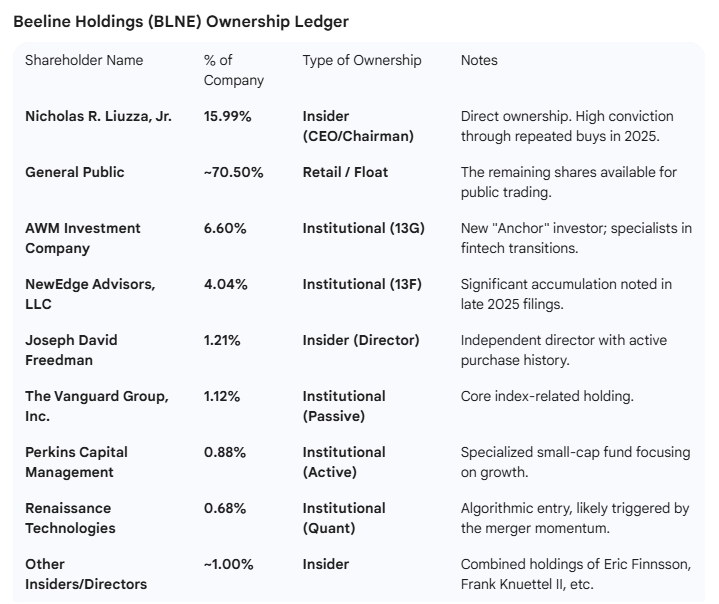 Beeline Holdings (BLNE) Ownership Ledger

| Shareholder Name | % of Company | Type of Ownership | Notes |
|---|---|---|---|
| Nicholas R. Liuzza, Jr. | 15.99% | Insider (CEO/Chairman) | Direct ownership. High conviction through repeated buys in 2025. |
| General Public | ~70.50% | Retail / Float | The remaining shares available for public trading. |
| AWM Investment Company | 6.60% | Institutional (13G) | New "Anchor" investor; specialists in fintech transitions. |
| NewEdge Advisors, LLC | 4.04% | Institutional (13F) | Significant accumulation noted in late 2025 filings. |
| Joseph David Freedman | 1.21% | Insider (Director) | Independent director with active purchase history. |
| The Vanguard Group, Inc. | 1.12% | Institutional (Passive) | Core index-related holding. |
| Perkins Capital Management | 0.88% | Institutional (Active) | Specialized small-cap fund focusing on growth. |
| Renaissance Technologies | 0.68% | Institutional (Quant) | Algorithmic entry, likely triggered by the merger momentum. |
| Other Insiders/Directors | ~1.00% | Insider | Combined holdings of Eric Finnsson, Frank Knuettel II, etc. |